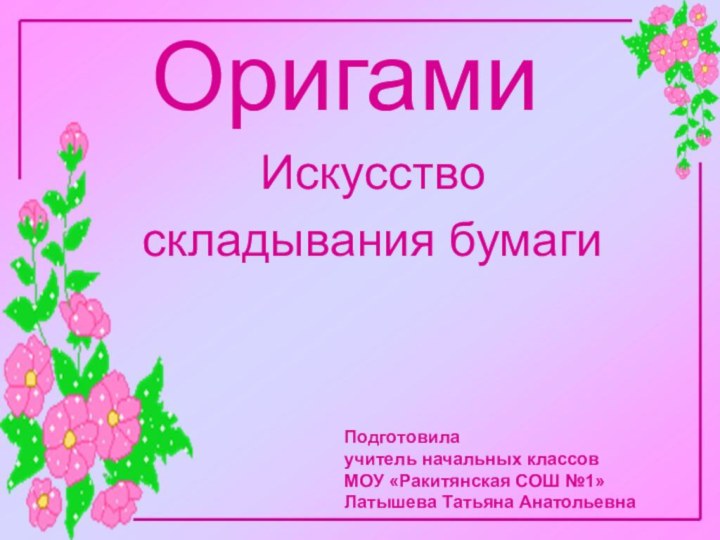 Оригами

Искусство
складывания бумаги

Подготовила
учитель начальных классов
МОУ «Ракитянская СОШ №1»
Латышева Татьяна Анатольевна